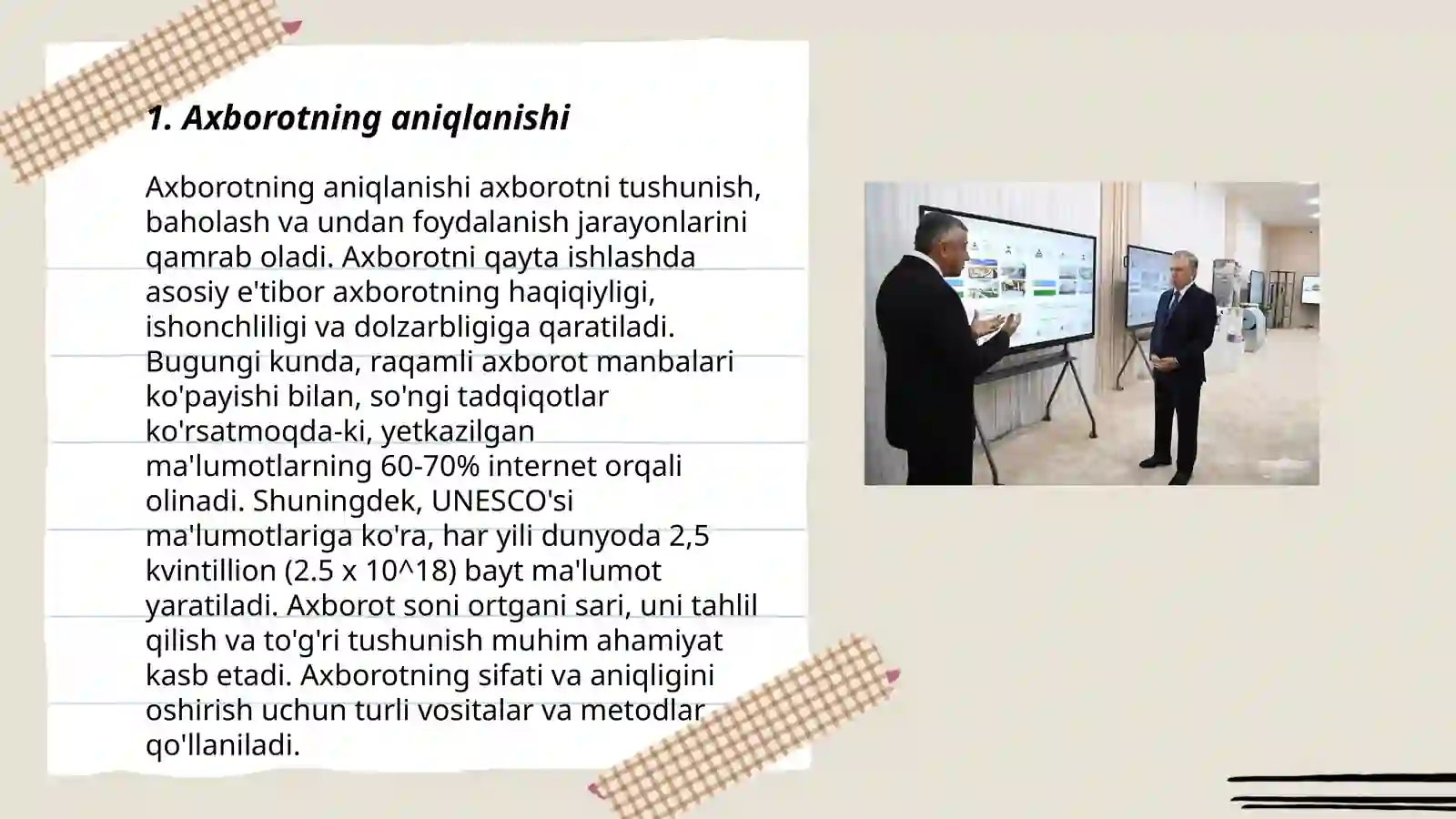 1. Axborotning aniqlanishi

Axborotning aniqlanishi axborotni tushunish, baholash va undan foydalanish jarayonlarini qamrab oladi. Axborotni qayta ishlashda asosiy e'tibor axborotning haqiqiyligi, ishonchliligi va dolzarbligiga qaratiladi. Bugungi kunda, raqamli axborot manbalari ko'payishi bilan, so'ngi tadqiqotlar ko'rsatmoqda-ki, yetkazilgan ma'lumotlarning 60-70% internet orqali olinadi. Shuningdek, UNESCO'si ma'lumotlariga ko'ra, har yili dunyoda 2,5 kvintillion (2.5 x 10^18) bayt ma'lumot yaratiladi. Axborot soni ortgani sari, uni tahlil qilish va to'g'ri tushunish muhim ahamiyat kasb etadi. Axborotning sifati va aniqligini oshirish uchun turli vositalar va metodlar qo'llaniladi.